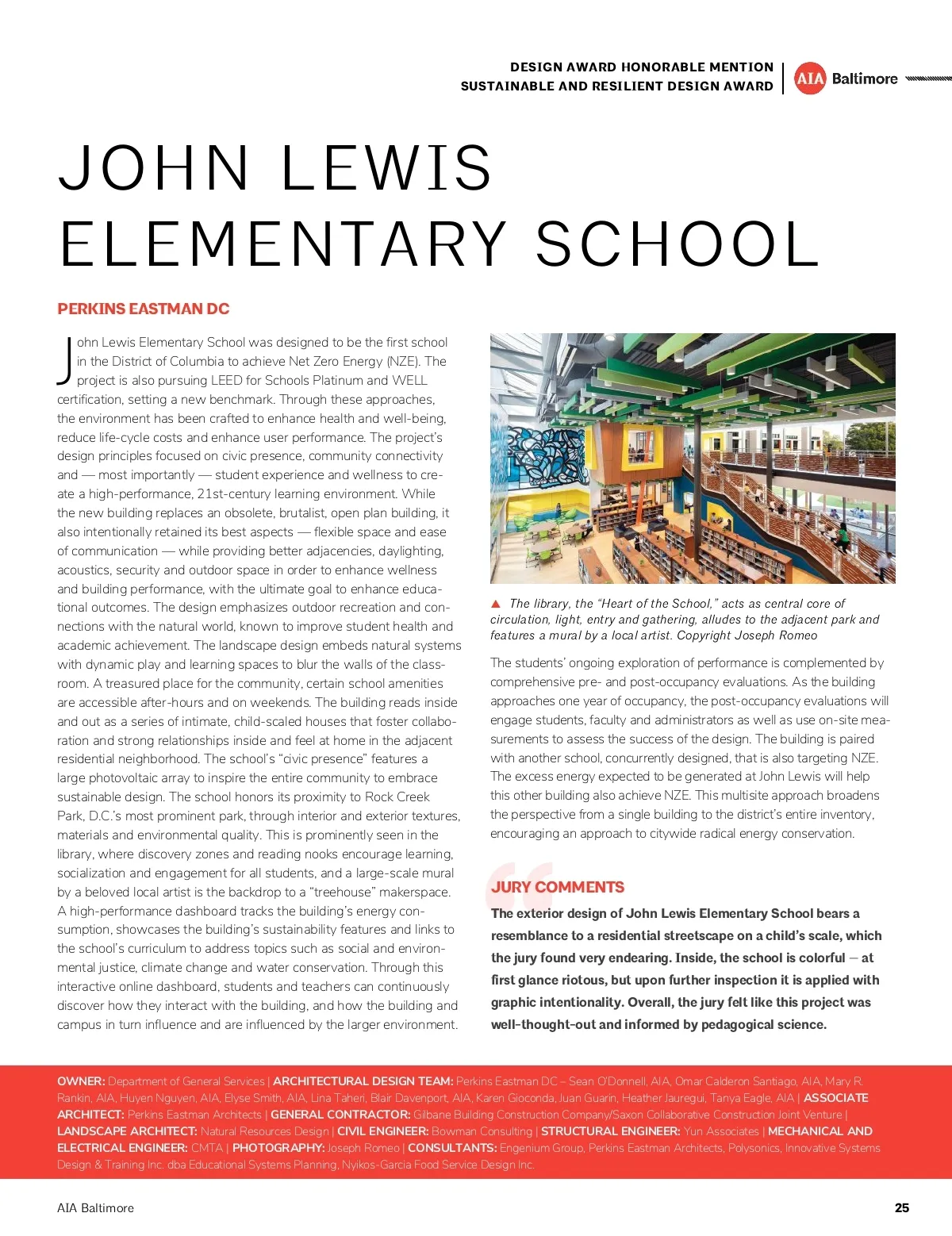 DESIGN AWARD HONORABLE MENTION
SUSTAINABLE AND RESILIENT DESIGN AWARD

AIA Baltimore

JOHN LEWIS ELEMENTARY SCHOOL

PERKINS EASTMAN DC

John Lewis Elementary School was designed to be the first school in the District of Columbia to achieve Net Zero Energy (NZE). The project is also pursuing LEED for Schools Platinum and WELL certification, setting a new benchmark. Through these approaches, the environment has been crafted to enhance health and well-being, reduce life-cycle costs and enhance user performance. The project's design principles focused on civic presence, community connectivity and — most importantly — student experience and wellness to create a high-performance, 21st-century learning environment. While the new building replaces an obsolete, brutalist, open plan building, it also intentionally retained its best aspects — flexible space and ease of communication — while providing better adjacencies, daylighting, acoustics, security and outdoor space in order to enhance wellness and building performance, with the ultimate goal to enhance educational outcomes. The design emphasizes outdoor recreation and connections with the natural world, known to improve student health and academic achievement. The landscape design embeds natural systems with dynamic play and learning spaces to blur the walls of the classroom. A treasured place for the community, certain school amenities are accessible after-hours and on weekends. The building reads inside and out as a series of intimate, child-scaled houses that foster collaboration and strong relationships inside and feel at home in the adjacent residential neighborhood. The school's "civic presence" features a large photovoltaic array to inspire the entire community to embrace sustainable design. The school honors its proximity to Rock Creek Park, D.C.'s most prominent park, through interior and exterior textures, materials and environmental quality. This is prominently seen in the library, where discovery zones and reading nooks encourage learning, socialization and engagement for all students, and a large-scale mural by a beloved local artist is the backdrop to a "treehouse" makerspace. A high-performance dashboard tracks the building's energy consumption, showcases the building's sustainability features and links to the school's curriculum to address topics such as social and environmental justice, climate change and water conservation. Through this interactive online dashboard, students and teachers can continuously discover how they interact with the building, and how the building and campus in turn influence and are influenced by the larger environment.

▲ The library, the "Heart of the School," acts as central core of circulation, light, entry and gathering, alludes to the adjacent park and features a mural by a local artist. Copyright Joseph Romeo

The students' ongoing exploration of performance is complemented by comprehensive pre- and post-occupancy evaluations. As the building approaches one year of occupancy, the post-occupancy evaluations will engage students, faculty and administrators as well as use on-site measurements to assess the success of the design. The building is paired with another school, concurrently designed, that is also targeting NZE. The excess energy expected to be generated at John Lewis will help this other building also achieve NZE. This multisite approach broadens the perspective from a single building to the district's entire inventory, encouraging an approach to citywide radical energy conservation.

JURY COMMENTS
The exterior design of John Lewis Elementary School bears a resemblance to a residential streetscape on a child's scale, which the jury found very endearing. Inside, the school is colorful — at first glance riotous, but upon further inspection it is applied with graphic intentionality. Overall, the jury felt like this project was well-thought-out and informed by pedagogical science.

OWNER: Department of General Services | ARCHITECTURAL DESIGN TEAM: Perkins Eastman DC – Sean O'Donnell, AIA, Omar Calderon Santiago, AIA, Mary R. Rankin, AIA, Huyen Nguyen, AIA, Elyse Smith, AIA, Lina Taheri, Blair Davenport, AIA, Karen Gioconda, Juan Guarin, Heather Jauregui, Tanya Eagle, AIA | ASSOCIATE ARCHITECT: Perkins Eastman Architects | GENERAL CONTRACTOR: Gilbane Building Construction Company/Saxon Collaborative Construction Joint Venture | LANDSCAPE ARCHITECT: Natural Resources Design | CIVIL ENGINEER: Bowman Consulting | STRUCTURAL ENGINEER: Yun Associates | MECHANICAL AND ELECTRICAL ENGINEER: CMTA | PHOTOGRAPHY: Joseph Romeo | CONSULTANTS: Engenium Group, Perkins Eastman Architects, Polysonics, Innovative Systems Design & Training Inc. dba Educational Systems Planning, Nyikos-Garcia Food Service Design Inc.

AIA Baltimore

25